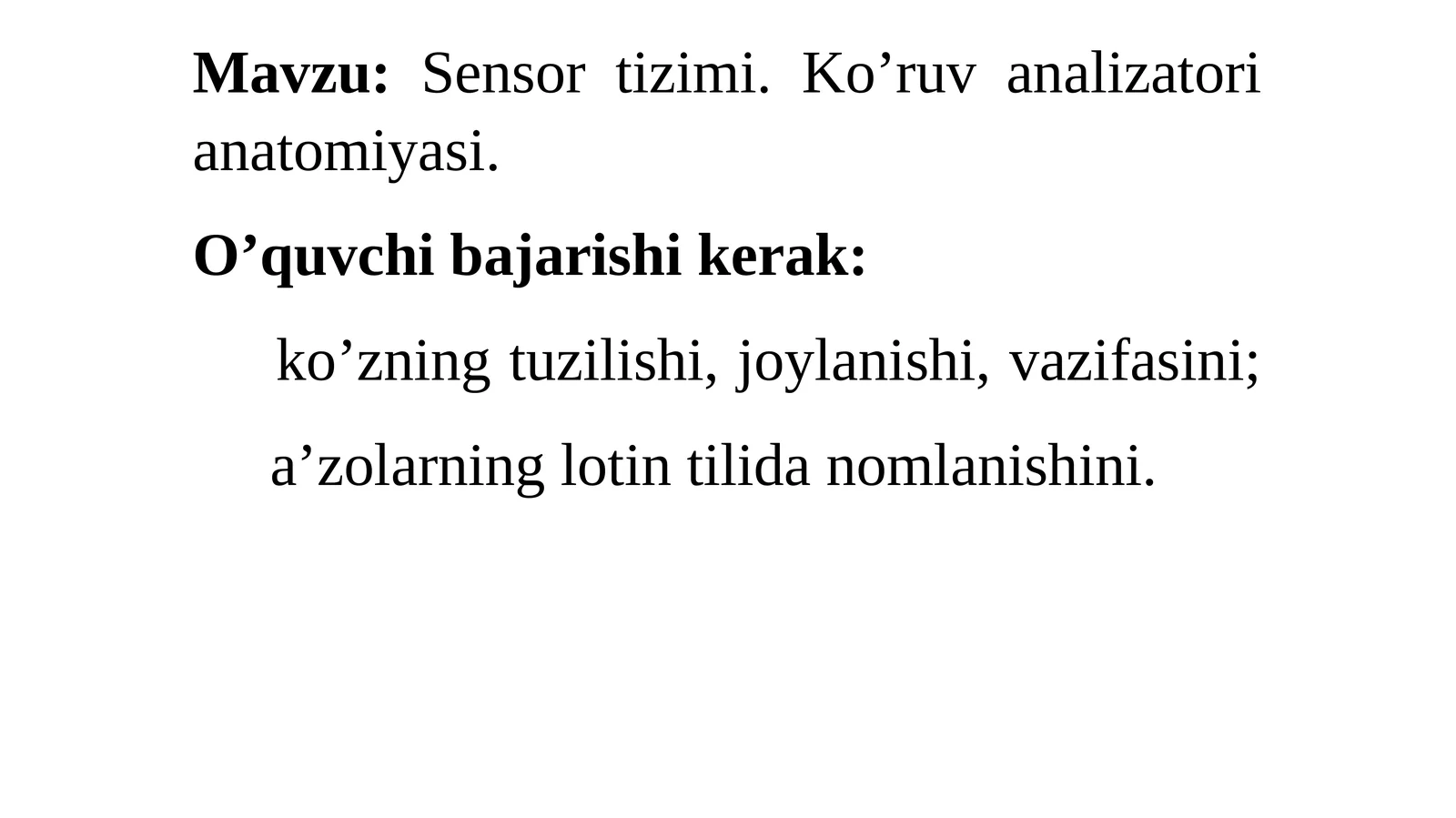 Mavzu: Sensor tizimi. Ko’ruv analizatori anatomiyasi.

O’quvchi bajarishi kerak:

ko’zning tuzilishi, joylanishi, vazifasini;

a’zolarning lotin tilida nomlanishini.